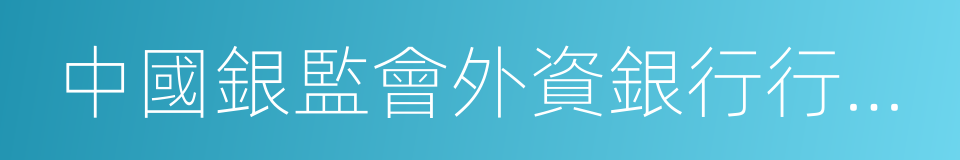 中國銀監會外資銀行行…